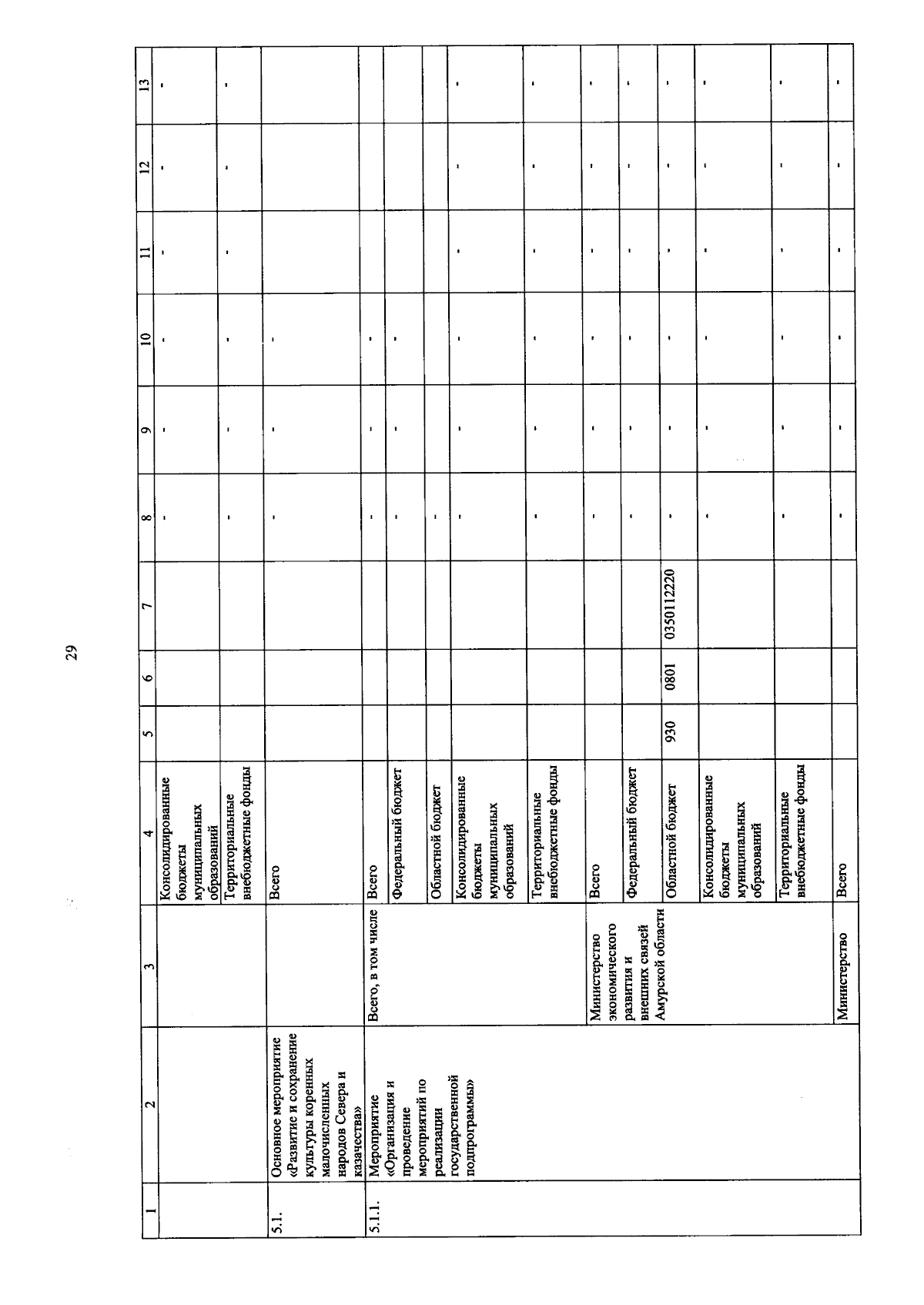 29

| 1 | 2 | 3 | 4 | 5 | 6 | 7 | 8 | 9 | 10 | 11 | 12 | 13 |
|---|---|---|---|---|---|---|---|---|---|---|---|---|
| | | | Консолидированные бюджеты муниципальных образований | | | | - | - | - | - | - | - |
| | | | Территориальные внебюджетные фонды | | | | - | - | - | - | - | - |
| 5.1. | Основное мероприятие «Развитие и сохранение культуры коренных малочисленных народов Севера и казачества» | | Всего | | | | - | - | - | | | |
| 5.1.1. | Мероприятие «Организация и проведение мероприятий по реализации государственной подпрограммы» | Всего, в том числе | Всего | | | | - | - | - | | | |
| | | | Федеральный бюджет | | | | - | - | - | | | |
| | | | Областной бюджет | | | | - | | | | | |
| | | | Консолидированные бюджеты муниципальных образований | | | | - | - | - | - | - | - |
| | | | Территориальные внебюджетные фонды | | | | - | - | - | - | - | - |
| | | Министерство экономического развития и внешних связей Амурской области | Всего | | | | - | - | - | - | - | - |
| | | | Федеральный бюджет | | | | - | - | - | - | - | - |
| | | | Областной бюджет | 930 | 0801 | 0350112220 | - | - | - | - | - | - |
| | | | Консолидированные бюджеты муниципальных образований | | | | - | - | - | - | - | - |
| | | | Территориальные внебюджетные фонды | | | | - | - | - | - | - | - |
| | | Министерство | Всего | | | | - | - | - | - | - | - |